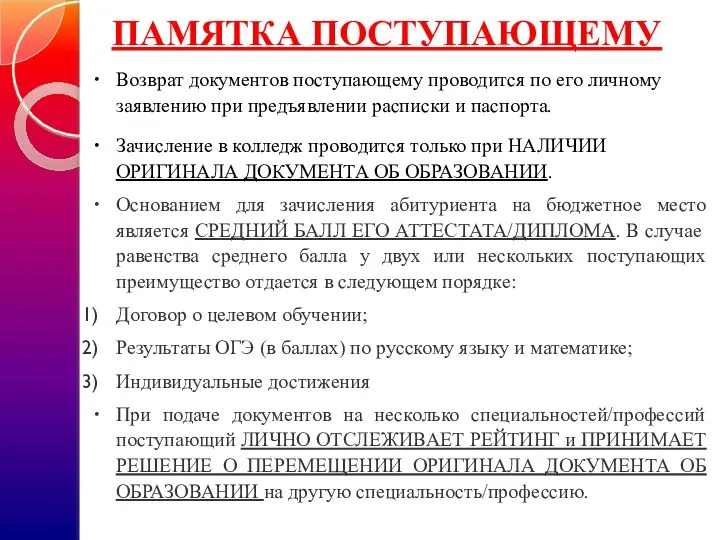 ПАМЯТКА ПОСТУПАЮЩЕМУ

• Возврат документов поступающему проводится по его личному заявлению при предъявлении расписки и паспорта.

• Зачисление в колледж проводится только при НАЛИЧИИ ОРИГИНАЛА ДОКУМЕНТА ОБ ОБРАЗОВАНИИ.

• Основанием для зачисления абитуриента на бюджетное место является СРЕДНИЙ БАЛЛ ЕГО АТТЕСТАТА/ДИПЛОМА. В случае равенства среднего балла у двух или нескольких поступающих преимущество отдается в следующем порядке:

1) Договор о целевом обучении;

2) Результаты ОГЭ (в баллах) по русскому языку и математике;

3) Индивидуальные достижения

• При подаче документов на несколько специальностей/профессий поступающий ЛИЧНО ОТСЛЕЖИВАЕТ РЕЙТИНГ и ПРИНИМАЕТ РЕШЕНИЕ О ПЕРЕМЕЩЕНИИ ОРИГИНАЛА ДОКУМЕНТА ОБ ОБРАЗОВАНИИ на другую специальность/профессию.